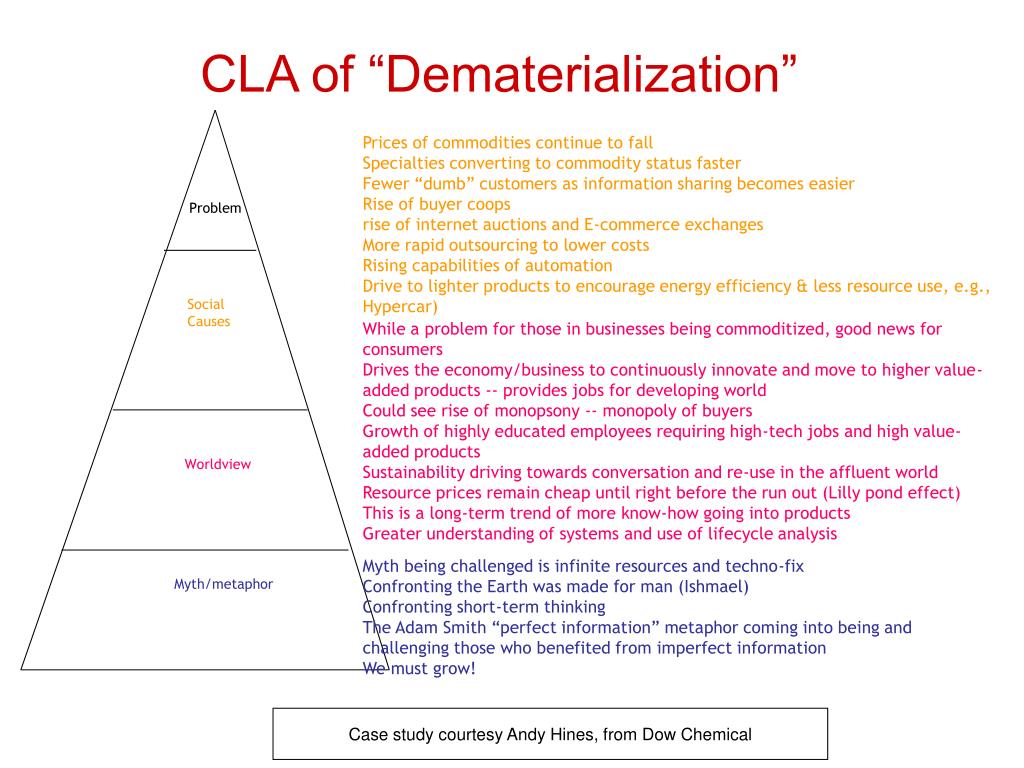 CLA of “Dematerialization”

Problem

Social Causes

Worldview

Myth/metaphor

Prices of commodities continue to fall
Specialties converting to commodity status faster
Fewer “dumb” customers as information sharing becomes easier
Rise of buyer coops
rise of internet auctions and E-commerce exchanges
More rapid outsourcing to lower costs
Rising capabilities of automation
Drive to lighter products to encourage energy efficiency & less resource use, e.g., Hypercar)

While a problem for those in businesses being commoditized, good news for consumers
Drives the economy/business to continuously innovate and move to higher value-added products -- provides jobs for developing world
Could see rise of monopsony -- monopoly of buyers
Growth of highly educated employees requiring high-tech jobs and high value-added products
Sustainability driving towards conversation and re-use in the affluent world
Resource prices remain cheap until right before the run out (Lilly pond effect)
This is a long-term trend of more know-how going into products
Greater understanding of systems and use of lifecycle analysis

Myth being challenged is infinite resources and techno-fix
Confronting the Earth was made for man (Ishmael)
Confronting short-term thinking
The Adam Smith “perfect information” metaphor coming into being and challenging those who benefited from imperfect information
We must grow!

Case study courtesy Andy Hines, from Dow Chemical